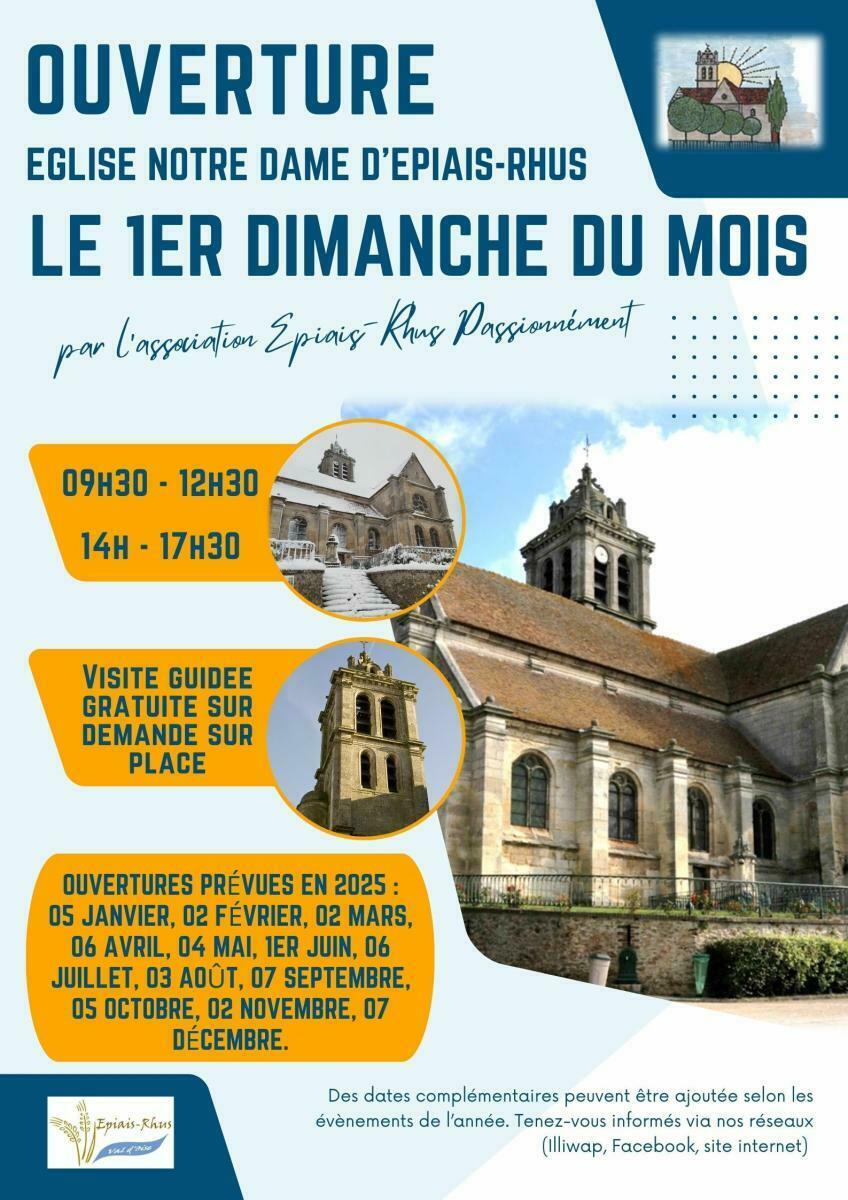 OUVERTURE
EGLISE NOTRE DAME D'EPIAIS-RHUS
LE 1ER DIMANCHE DU MOIS

par l'association Epiais-Rhus Passionnément

09H30 - 12H30
14H - 17H30

VISITE GUIDEE GRATUITE SUR DEMANDE SUR PLACE

OUVERTURES PRÉVUES EN 2025 : 05 JANVIER, 02 FÉVRIER, 02 MARS, 06 AVRIL, 04 MAI, 1ER JUIN, 06 JUILLET, 03 AOÛT, 07 SEPTEMBRE, 05 OCTOBRE, 02 NOVEMBRE, 07 DÉCEMBRE.

Epiais-Rhus
Val d'Oise

Des dates complémentaires peuvent être ajoutée selon les évènements de l'année. Tenez-vous informés via nos réseaux (Illiwap, Facebook, site internet)